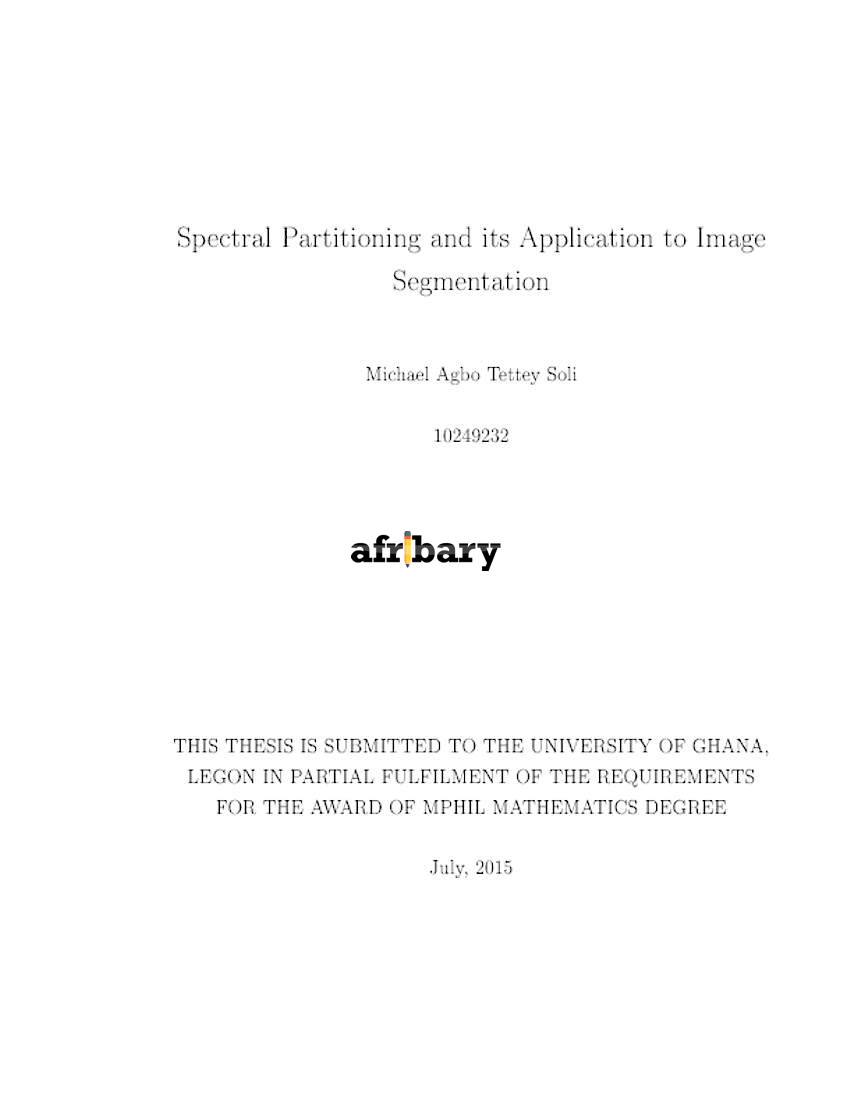 Spectral Partitioning and its Application to Image Segmentation

Michael Agbo Tettey Soli

10249232

afribary

THIS THESIS IS SUBMITTED TO THE UNIVERSITY OF GHANA, LEGON IN PARTIAL FULFILMENT OF THE REQUIREMENTS FOR THE AWARD OF MPHIL MATHEMATICS DEGREE

July, 2015